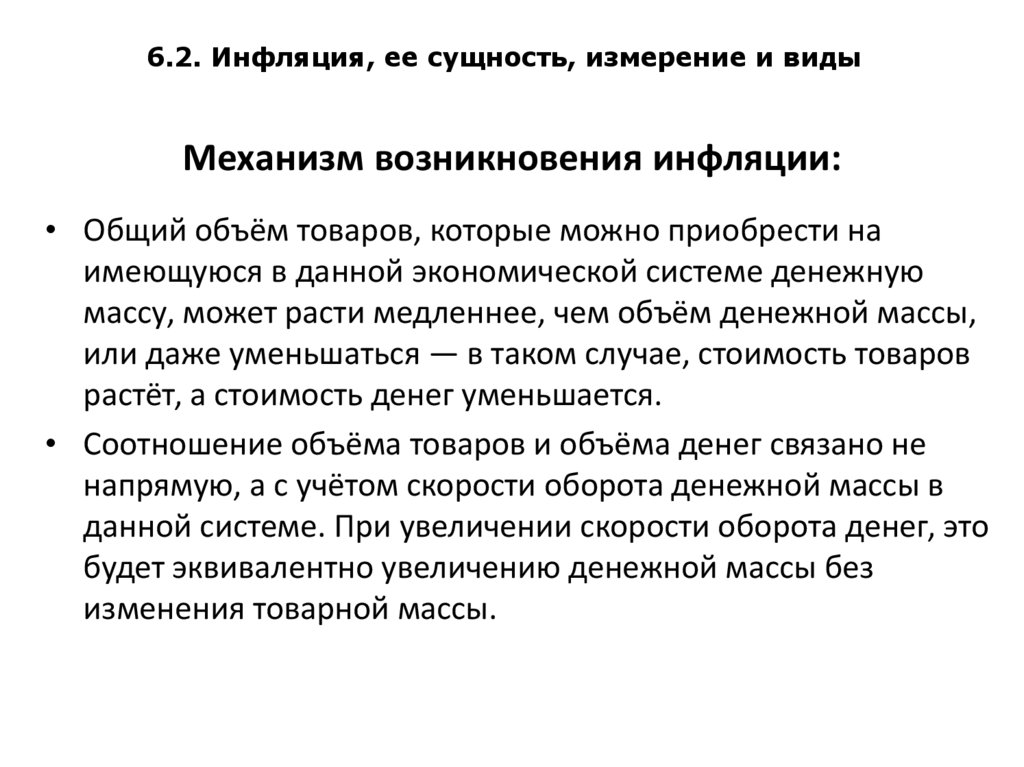 6.2. Инфляция, ее сущность, измерение и виды

Механизм возникновения инфляции:

• Общий объём товаров, которые можно приобрести на имеющуюся в данной экономической системе денежную массу, может расти медленнее, чем объём денежной массы, или даже уменьшаться — в таком случае, стоимость товаров растёт, а стоимость денег уменьшается.
• Соотношение объёма товаров и объёма денег связано не напрямую, а с учётом скорости оборота денежной массы в данной системе. При увеличении скорости оборота денег, это будет эквивалентно увеличению денежной массы без изменения товарной массы.